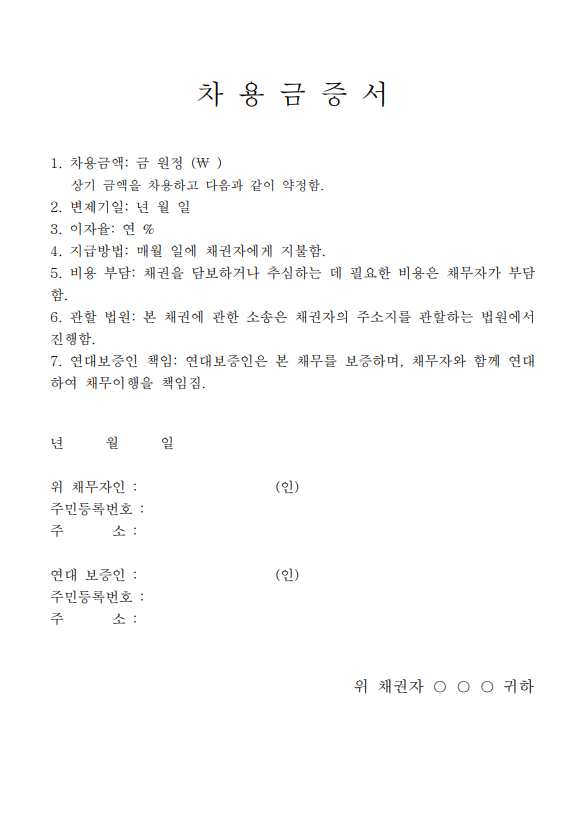 차 용 금 증 서

1. 차용금액: 금 원정 (₩ )
상기 금액을 차용하고 다음과 같이 약정함.
2. 변제기일: 년 월 일
3. 이자율: 연 %
4. 지급방법: 매월 일에 채권자에게 지불함.
5. 비용 부담: 채권을 담보하거나 추심하는 데 필요한 비용은 채무자가 부담함.
6. 관할 법원: 본 채권에 관한 소송은 채권자의 주소지를 관할하는 법원에서 진행함.
7. 연대보증인 책임: 연대보증인은 본 채무를 보증하며, 채무자와 함께 연대하여 채무이행을 책임짐.

년 월 일

위 채무자인 : (인)
주민등록번호 :
주 소 :

연대 보증인 : (인)
주민등록번호 :
주 소 :

위 채권자 ○ ○ ○ 귀하